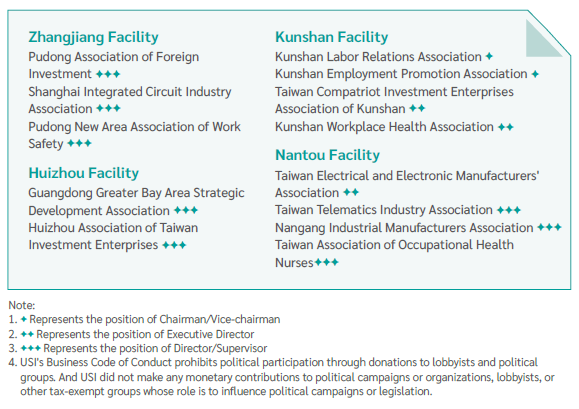 Zhangjiang Facility
Pudong Association of Foreign Investment ✦✦✦
Shanghai Integrated Circuit Industry Association ✦✦✦
Pudong New Area Association of Work Safety ✦✦✦

Huizhou Facility
Guangdong Greater Bay Area Strategic Development Association ✦✦✦
Huizhou Association of Taiwan Investment Enterprises ✦✦✦

Kunshan Facility
Kunshan Labor Relations Association ✦
Kunshan Employment Promotion Association ✦
Taiwan Compatriot Investment Enterprises Association of Kunshan ✦✦
Kunshan Workplace Health Association ✦✦

Nantou Facility
Taiwan Electrical and Electronic Manufacturers' Association ✦✦
Taiwan Telematics Industry Association ✦✦✦
Nangang Industrial Manufacturers Association ✦✦✦
Taiwan Association of Occupational Health Nurses✦✦✦

Note:
1. ✦ Represents the position of Chairman/Vice-chairman
2. ✦✦ Represents the position of Executive Director
3. ✦✦✦ Represents the position of Director/Supervisor
4. USI's Business Code of Conduct prohibits political participation through donations to lobbyists and political groups. And USI did not make any monetary contributions to political campaigns or organizations, lobbyists, or other tax-exempt groups whose role is to influence political campaigns or legislation.